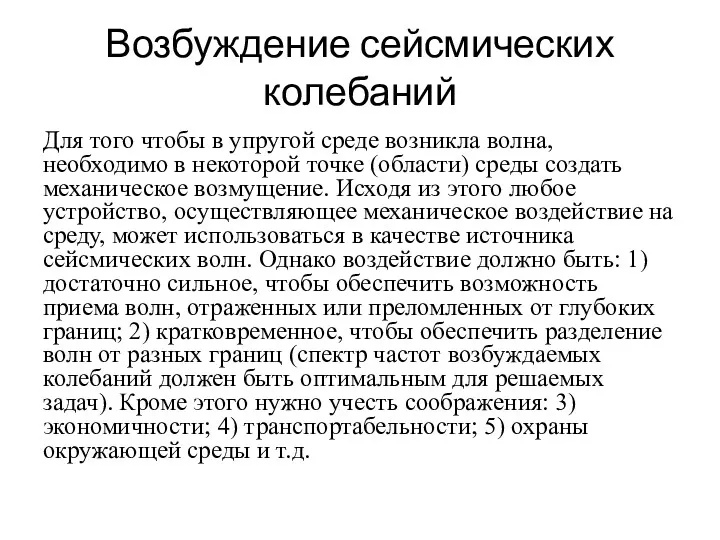 Возбуждение сейсмических колебаний

Для того чтобы в упругой среде возникла волна, необходимо в некоторой точке (области) среды создать механическое возмущение. Исходя из этого любое устройство, осуществляющее механическое воздействие на среду, может использоваться в качестве источника сейсмических волн. Однако воздействие должно быть: 1) достаточно сильное, чтобы обеспечить возможность приема волн, отраженных или преломленных от глубоких границ; 2) кратковременное, чтобы обеспечить разделение волн от разных границ (спектр частот возбуждаемых колебаний должен быть оптимальным для решаемых задач). Кроме этого нужно учесть соображения: 3) экономичности; 4) транспортабельности; 5) охраны окружающей среды и т.д.